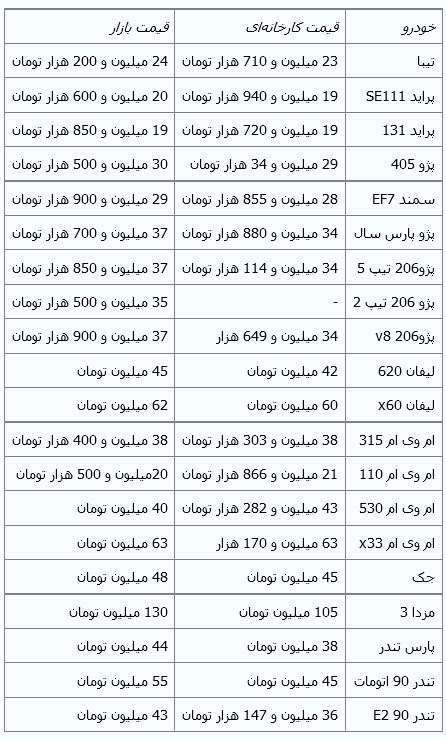 | خودرو | قیمت کارخانه‌ای | قیمت بازار |
|---|---|---|
| تیبا | 23 میلیون و 710 هزار تومان | 24 میلیون و 200 هزار تومان |
| پراید SE111 | 19 میلیون و 940 هزار تومان | 20 میلیون و 600 هزار تومان |
| پراید 131 | 19 میلیون و 720 هزار تومان | 19 میلیون و 850 هزار تومان |
| پژو 405 | 29 میلیون و 34 هزار تومان | 30 میلیون و 500 هزار تومان |
| سمند EF7 | 28 میلیون و 855 هزار تومان | 29 میلیون و 900 هزار تومان |
| پژو پارس سال | 34 میلیون و 880 هزار تومان | 37 میلیون و 700 هزار تومان |
| پژو206 تیپ 5 | 34 میلیون و 114 هزار تومان | 37 میلیون و 850 هزار تومان |
| پژو 206 تیپ 2 | - | 35 میلیون و 500 هزار تومان |
| پژو206 v8 | 34 میلیون و 649 هزار | 37 میلیون و 900 هزار تومان |
| لیفان 620 | 42 میلیون تومان | 45 میلیون تومان |
| لیفان x60 | 60 میلیون تومان | 62 میلیون تومان |
| ام وی ام 315 | 38 میلیون و 303 هزار تومان | 38 میلیون و 400 هزار تومان |
| ام وی ام 110 | 21 میلیون و 866 هزار تومان | 20میلیون و 500 هزار تومان |
| ام وی ام 530 | 43 میلیون و 282 هزار تومان | 40 میلیون تومان |
| ام وی ام x33 | 63 میلیون و 170 هزار | 63 میلیون تومان |
| جک | 45 میلیون تومان | 48 میلیون تومان |
| مزدا 3 | 105 میلیون تومان | 130 میلیون تومان |
| پارس تندر | 38 میلیون تومان | 44 میلیون تومان |
| تندر 90 اتومات | 45 میلیون تومان | 55 میلیون تومان |
| تندر 90 E2 | 36 میلیون و 147 هزار تومان | 43 میلیون تومان |